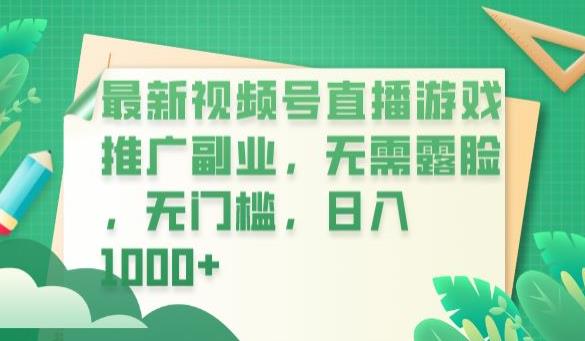 最新视频号直播游戏推广副业，无需露脸，无门槛，日入1000+